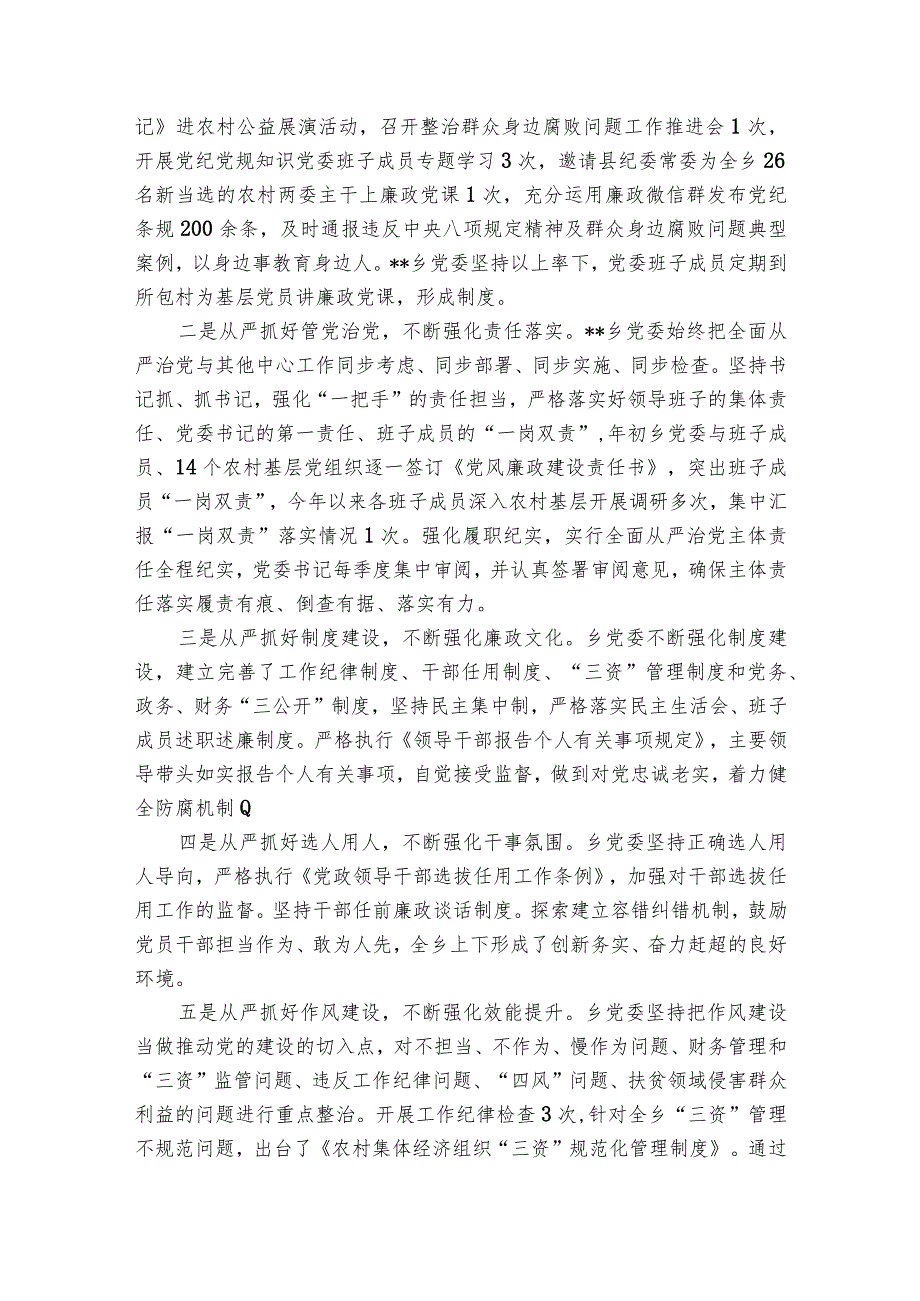 记》进农村公益展演活动，召开整治群众身边腐败问题工作推进会1次，开展党纪党规知识党委班子成员专题学习3次，邀请县纪委常委为全乡26名新当选的农村两委主干上廉政党课1次，充分运用廉政微信群发布党纪条规200余条，及时通报违反中央八项规定精神及群众身边腐败问题典型案例，以身边事教育身边人。**乡党委坚持以上率下，党委班子成员定期到所包村为基层党员讲廉政党课，形成制度。

二是从严抓好管党治党，不断强化责任落实。**乡党委始终把全面从严治党与其他中心工作同步考虑、同步部署、同步实施、同步检查。坚持书记抓、抓书记，强化“一把手”的责任担当，严格落实好领导班子的集体责任、党委书记的第一责任、班子成员的“一岗双责”，年初乡党委与班子成员、14个农村基层党组织逐一签订《党风廉政建设责任书》，突出班子成员“一岗双责”，今年以来各班子成员深入农村基层开展调研多次，集中汇报“一岗双责”落实情况1次。强化履职纪实，实行全面从严治党主体责任全程纪实，党委书记每季度集中审阅，并认真签署审阅意见，确保主体责任落实履责有痕、倒查有据、落实有力。

三是从严抓好制度建设，不断强化廉政文化。乡党委不断强化制度建设，建立完善了工作纪律制度、干部任用制度、“三资”管理制度和党务、政务、财务“三公开”制度，坚持民主集中制，严格落实民主生活会、班子成员述职述廉制度。严格执行《领导干部报告个人有关事项规定》，主要领导带头如实报告个人有关事项，自觉接受监督，做到对党忠诚老实，着力健全防腐机制Q

四是从严抓好选人用人，不断强化干事氛围。乡党委坚持正确选人用人导向，严格执行《党政领导干部选拔任用工作条例》，加强对干部选拔任用工作的监督。坚持干部任前廉政谈话制度。探索建立容错纠错机制，鼓励党员干部担当作为、敢为人先，全乡上下形成了创新务实、奋力赶超的良好环境。

五是从严抓好作风建设，不断强化效能提升。乡党委坚持把作风建设当做推动党的建设的切入点，对不担当、不作为、慢作为问题、财务管理和“三资”监管问题、违反工作纪律问题、“四风”问题、扶贫领域侵害群众利益的问题进行重点整治。开展工作纪律检查3次，针对全乡“三资”管理不规范问题，出台了《农村集体经济组织“三资”规范化管理制度》。通过